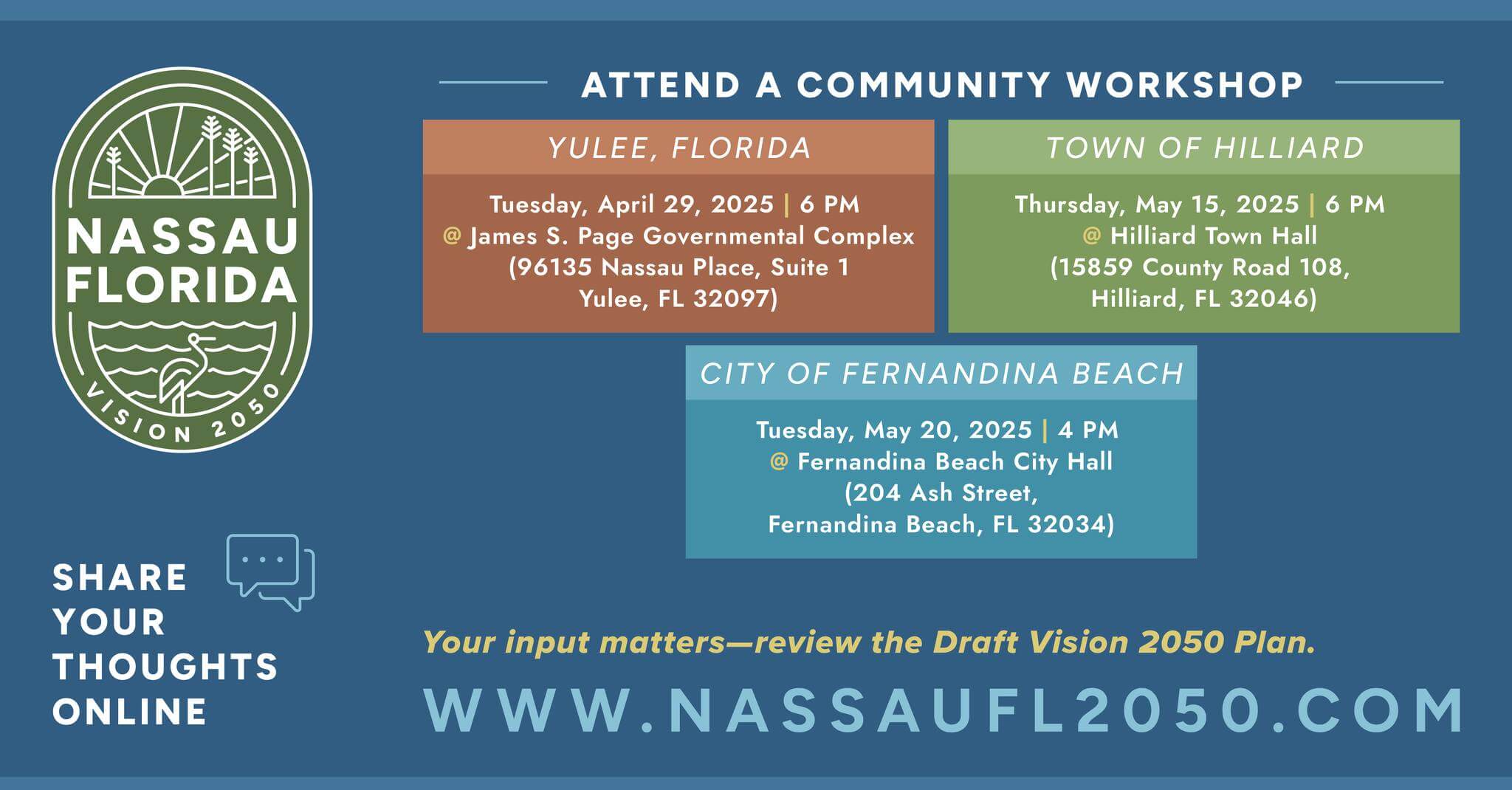 NASSAU FLORIDA

VISION 2050

ATTEND A COMMUNITY WORKSHOP

YULEE, FLORIDA

Tuesday, April 29, 2025 | 6 PM
@ James S. Page Governmental Complex
(96135 Nassau Place, Suite 1
Yulee, FL 32097)

TOWN OF HILLIARD

Thursday, May 15, 2025 | 6 PM
@ Hilliard Town Hall
(15859 County Road 108,
Hilliard, FL 32046)

CITY OF FERNANDINA BEACH

Tuesday, May 20, 2025 | 4 PM
@ Fernandina Beach City Hall
(204 Ash Street,
Fernandina Beach, FL 32034)

SHARE YOUR THOUGHTS ONLINE

Your input matters—review the Draft Vision 2050 Plan.

WWW.NASSAUFL2050.COM